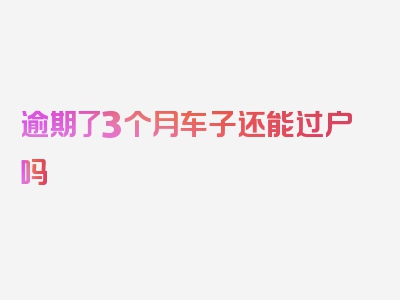 逾期了3个月车子还能过户吗